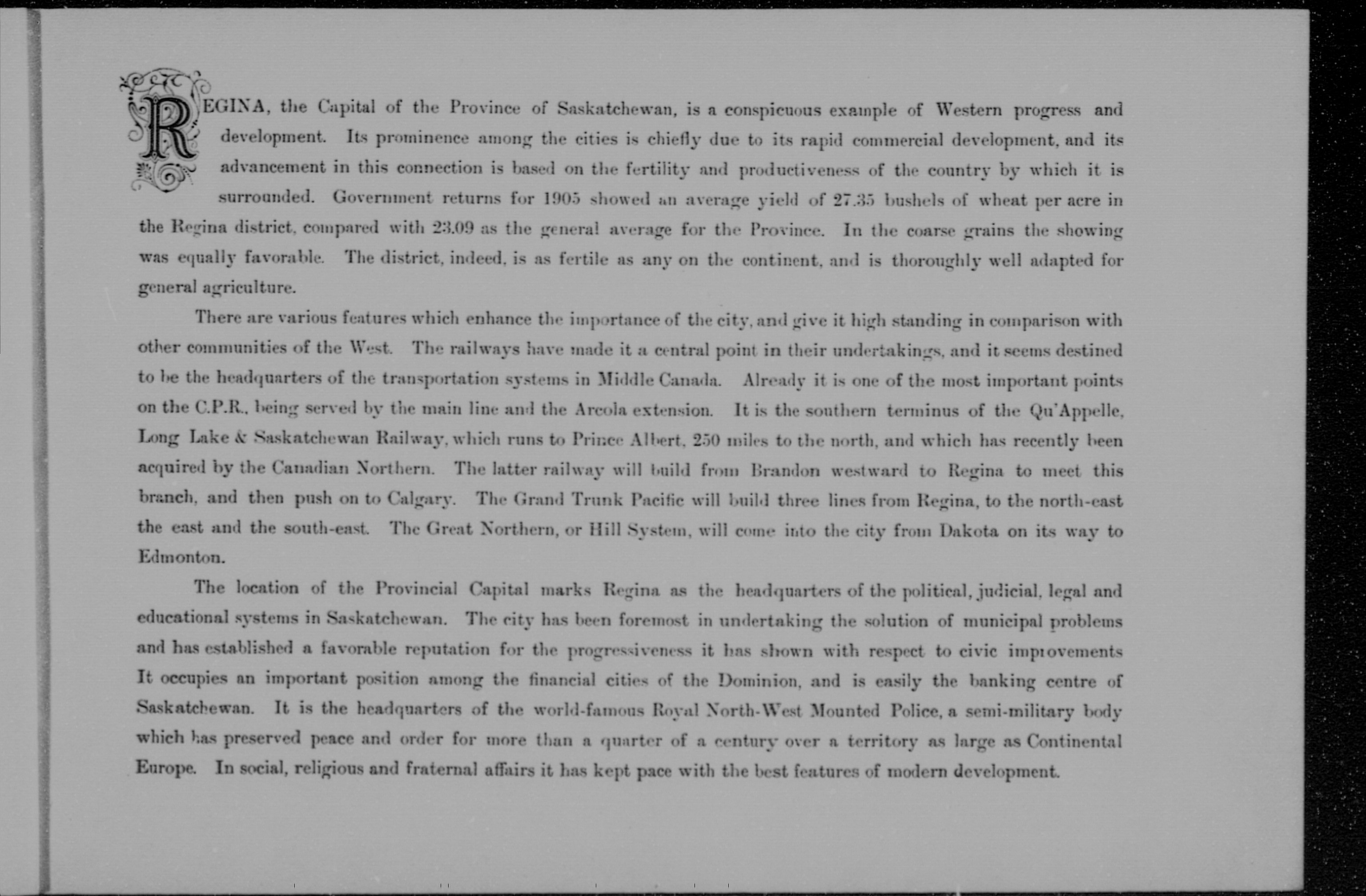 REGINA, the Capital of the Province of Saskatchewan, is a conspicuous example of Western progress and development. Its prominence among the cities is chiefly due to its rapid commercial development, and its advancement in this connection is based on the fertility and productiveness of the country by which it is surrounded. Government returns for 1905 showed an average yield of 27.35 bushels of wheat per acre in the Regina district, compared with 23.09 as the general average for the Province. In the coarse grains the showing was equally favorable. The district, indeed, is as fertile as any on the continent, and is thoroughly well adapted for general agriculture.

There are various features which enhance the importance of the city, and give it high standing in comparison with other communities of the West. The railways have made it a central point in their undertakings, and it seems destined to be the headquarters of the transportation systems in Middle Canada. Already it is one of the most important points on the C.P.R., being served by the main line and the Arcola extension. It is the southern terminus of the Qu'Appelle, Long Lake & Saskatchewan Railway, which runs to Prince Albert, 250 miles to the north, and which has recently been acquired by the Canadian Northern. The latter railway will build from Brandon westward to Regina to meet this branch, and then push on to Calgary. The Grand Trunk Pacific will build three lines from Regina, to the north-east the east and the south-east. The Great Northern, or Hill System, will come into the city from Dakota on its way to Edmonton.

The location of the Provincial Capital marks Regina as the headquarters of the political, judicial, legal and educational systems in Saskatchewan. The city has been foremost in undertaking the solution of municipal problems and has established a favorable reputation for the progressiveness it has shown with respect to civic improvements It occupies an important position among the financial cities of the Dominion, and is easily the banking centre of Saskatchewan. It is the headquarters of the world-famous Royal North-West Mounted Police, a semi-military body which has preserved peace and order for more than a quarter of a century over a territory as large as Continental Europe. In social, religious and fraternal affairs it has kept pace with the best features of modern development.